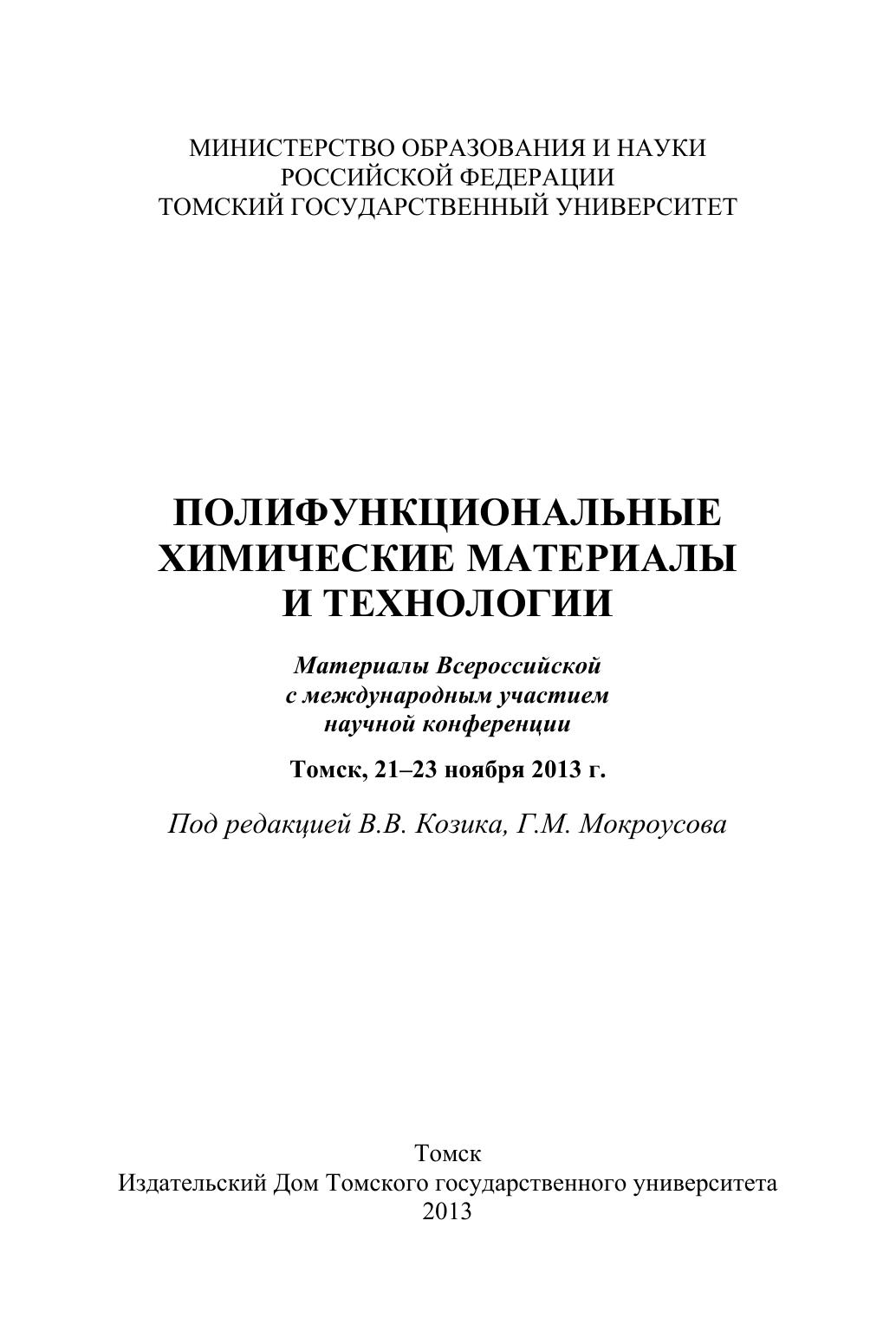 МИНИСТЕРСТВО ОБРАЗОВАНИЯ И НАУКИ
РОССИЙСКОЙ ФЕДЕРАЦИИ
ТОМСКИЙ ГОСУДАРСТВЕННЫЙ УНИВЕРСИТЕТ

ПОЛИФУНКЦИОНАЛЬНЫЕ
ХИМИЧЕСКИЕ МАТЕРИАЛЫ
И ТЕХНОЛОГИИ

Материалы Всероссийской
с международным участием
научной конференции

Томск, 21–23 ноября 2013 г.

Под редакцией В.В. Козика, Г.М. Мокроусова

Томск
Издательский Дом Томского государственного университета
2013